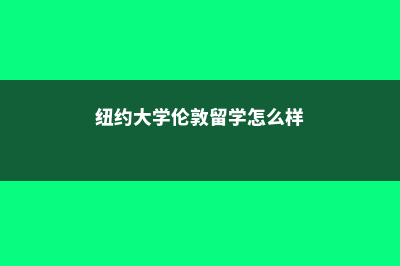 纽约大学伦敦留学怎么样